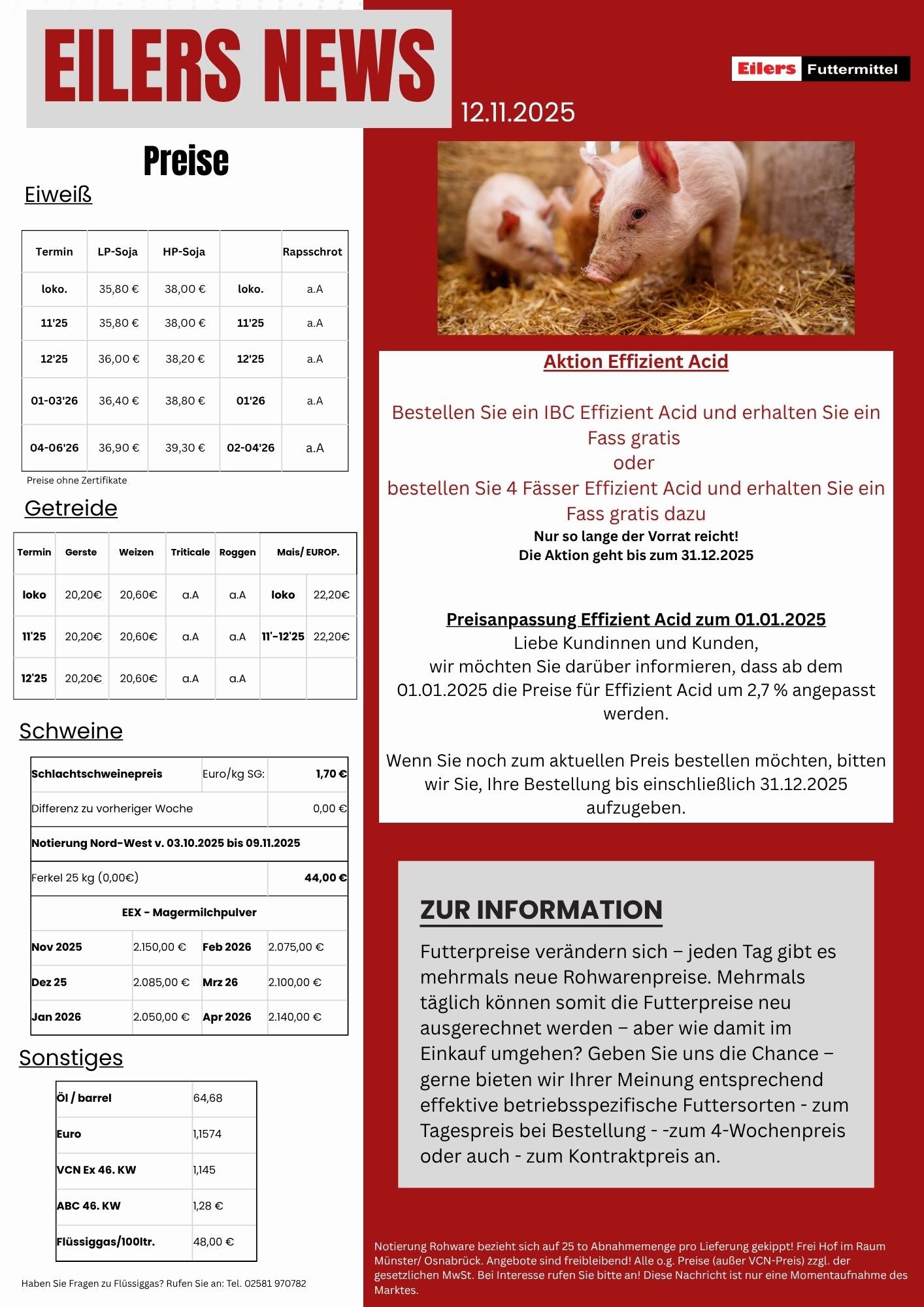 EILERS NEWS

Eilers Futtermittel

12.11.2025

Preise

Eiweiß

| Termin | LP-Soja | HP-Soja | | Rapsschrot |
|---|---|---|---|---|
| loko. | 35,80 € | 38,00 € | loko. | a.A |
| 11'25 | 35,80 € | 38,00 € | 11'25 | a.A |
| 12'25 | 36,00 € | 38,20 € | 12'25 | a.A |
| 01-03'26 | 36,40 € | 38,80 € | 01'26 | a.A |
| 04-06'26 | 36,90 € | 39,30 € | 02-04'26 | a.A |

Preise ohne Zertifikate

Getreide

| Termin | Gerste | Weizen | Triticale | Roggen | Mais/ EUROP. | |
|---|---|---|---|---|---|---|
| loko | 20,20€ | 20,60€ | a.A | a.A | loko | 22,20€ |
| 11'25 | 20,20€ | 20,60€ | a.A | a.A | 11'-12'25 | 22,20€ |
| 12'25 | 20,20€ | 20,60€ | a.A | a.A | | |

Schweine

| Schlachtschweinepreis | | Euro/kg SG: | 1,70 € |
|---|---|---|---|
| Differenz zu vorheriger Woche | | | 0,00 € |
| Notierung Nord-West v. 03.10.2025 bis 09.11.2025 | | | |
| Ferkel 25 kg (0,00€) | | | 44,00 € |
| EEX - Magermilchpulver | | | |
| Nov 2025 | 2.150,00 € | Feb 2026 | 2.075,00 € |
| Dez 25 | 2.085,00 € | Mrz 26 | 2.100,00 € |
| Jan 2026 | 2.050,00 € | Apr 2026 | 2.140,00 € |

Sonstiges

| Öl / barrel | 64,68 |
|---|---|
| Euro | 1,1574 |
| VCN Ex 46. KW | 1,145 |
| ABC 46. KW | 1,28 € |
| Flüssiggas/100ltr. | 48,00 € |

Haben Sie Fragen zu Flüssiggas? Rufen Sie an: Tel. 02581 970782

Aktion Effizient Acid

Bestellen Sie ein IBC Effizient Acid und erhalten Sie ein Fass gratis
oder
bestellen Sie 4 Fässer Effizient Acid und erhalten Sie ein Fass gratis dazu
Nur so lange der Vorrat reicht!
Die Aktion geht bis zum 31.12.2025

Preisanpassung Effizient Acid zum 01.01.2025
Liebe Kundinnen und Kunden,
wir möchten Sie darüber informieren, dass ab dem 01.01.2025 die Preise für Effizient Acid um 2,7 % angepasst werden.

Wenn Sie noch zum aktuellen Preis bestellen möchten, bitten wir Sie, Ihre Bestellung bis einschließlich 31.12.2025 aufzugeben.

ZUR INFORMATION

Futterpreise verändern sich – jeden Tag gibt es mehrmals neue Rohwarenpreise. Mehrmals täglich können somit die Futterpreise neu ausgerechnet werden – aber wie damit im Einkauf umgehen? Geben Sie uns die Chance – gerne bieten wir Ihrer Meinung entsprechend effektive betriebsspezifische Futtersorten - zum Tagespreis bei Bestellung - -zum 4-Wochenpreis oder auch - zum Kontraktpreis an.

Notierung Rohware bezieht sich auf 25 to Abnahmemenge pro Lieferung gekippt! Frei Hof im Raum Münster/ Osnabrück. Angebote sind freibleibend! Alle o.g. Preise (außer VCN-Preis) zzgl. der gesetzlichen MwSt. Bei Interesse rufen Sie bitte an! Diese Nachricht ist nur eine Momentaufnahme des Marktes.